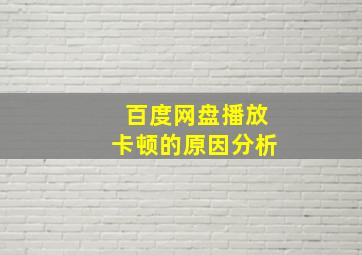 百度网盘播放
卡顿的原因分析